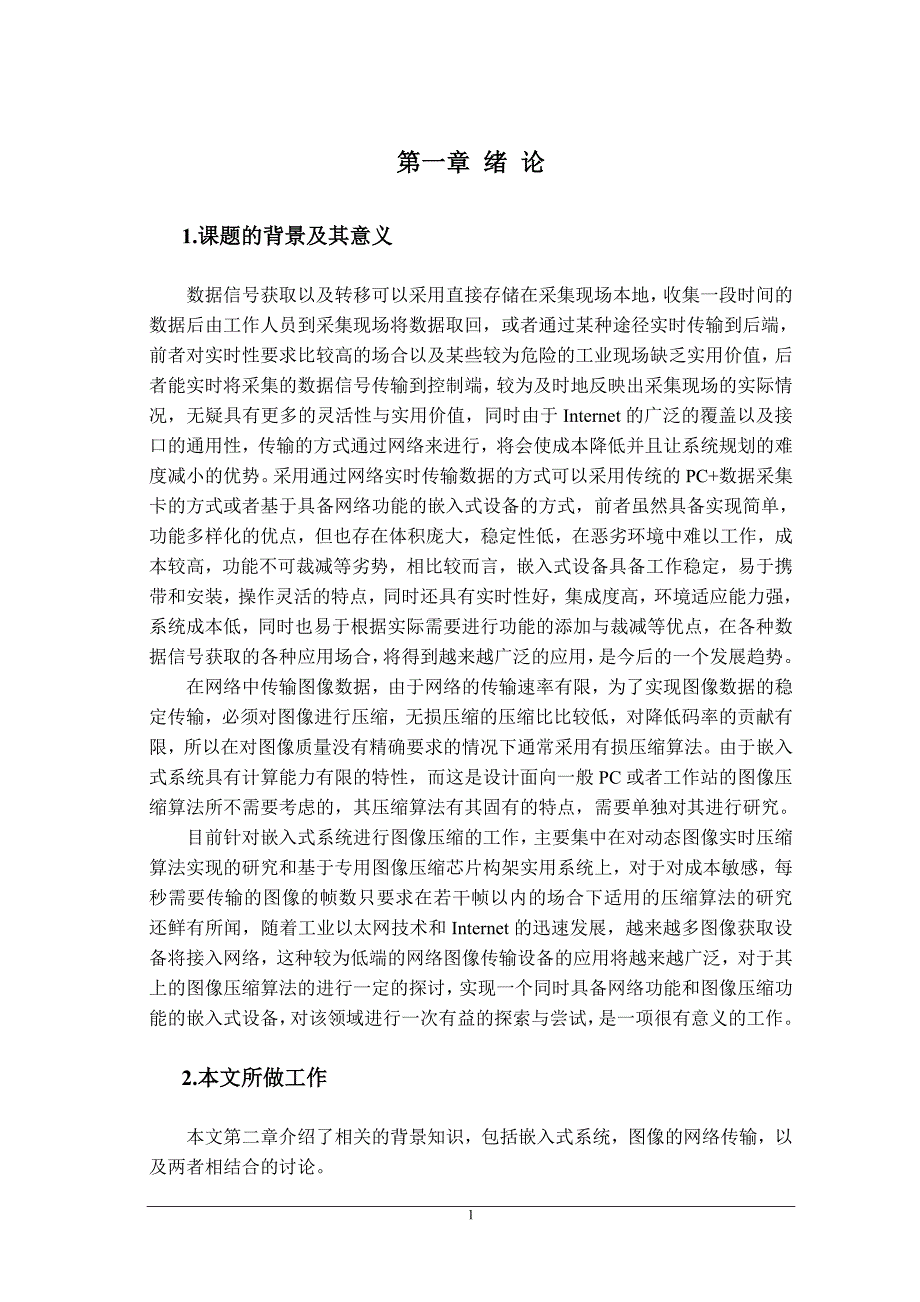 第一章 绪 论

1.课题的背景及其意义

数据信号获取以及转移可以采用直接存储在采集现场本地，收集一段时间的数据后由工作人员到采集现场将数据取回，或者通过某种途径实时传输到后端，前者对实时性要求比较高的场合以及某些较为危险的工业现场缺乏实用价值，后者能实时将采集的数据信号传输到控制端，较为及时地反映出采集现场的实际情况，无疑具有更多的灵活性与实用价值，同时由于 Internet 的广泛的覆盖以及接口的通用性，传输的方式通过网络来进行，将会使成本降低并且让系统规划的难度减小的优势。采用通过网络实时传输数据的方式可以采用传统的 PC+数据采集卡的方式或者基于具备网络功能的嵌入式设备的方式，前者虽然具备实现简单，功能多样化的优点，但也存在体积庞大，稳定性低，在恶劣环境中难以工作，成本较高，功能不可裁减等劣势，相比较而言，嵌入式设备具备工作稳定，易于携带和安装，操作灵活的特点，同时还具有实时性好，集成度高，环境适应能力强，系统成本低，同时也易于根据实际需要进行功能的添加与裁减等优点，在各种数据信号获取的各种应用场合，将得到越来越广泛的应用，是今后的一个发展趋势。

在网络中传输图像数据，由于网络的传输速率有限，为了实现图像数据的稳定传输，必须对图像进行压缩，无损压缩的压缩比比较低，对降低码率的贡献有限，所以在对图像质量没有精确要求的情况下通常采用有损压缩算法。由于嵌入式系统具有计算能力有限的特性，而这是设计面向一般 PC 或者工作站的图像压缩算法所不需要考虑的，其压缩算法有其固有的特点，需要单独对其进行研究。

目前针对嵌入式系统进行图像压缩的工作，主要集中在对动态图像实时压缩算法实现的研究和基于专用图像压缩芯片构架实用系统上，对于对成本敏感，每秒需要传输的图像的帧数只要求在若干帧以内的场合下适用的压缩算法的研究还鲜有所闻，随着工业以太网技术和 Internet 的迅速发展，越来越多图像获取设备将接入网络，这种较为低端的网络图像传输设备的应用将越来越广泛，对于其上的图像压缩算法的进行一定的探讨，实现一个同时具备网络功能和图像压缩功能的嵌入式设备，对该领域进行一次有益的探索与尝试，是一项很有意义的工作。

2.本文所做工作

本文第二章介绍了相关的背景知识，包括嵌入式系统，图像的网络传输，以及两者相结合的讨论。

1